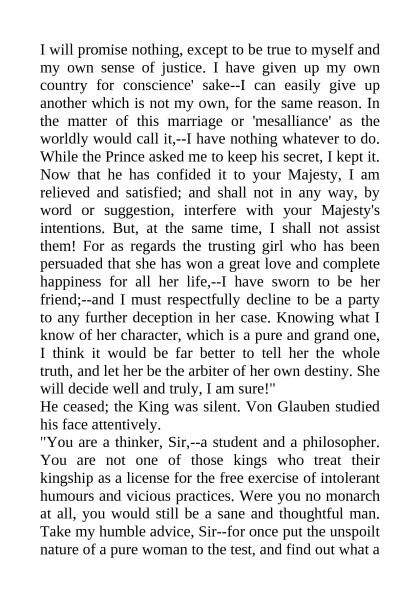 I will promise nothing, except to be true to myself and my own sense of justice. I have given up my own country for conscience' sake--I can easily give up another which is not my own, for the same reason. In the matter of this marriage or 'mesalliance' as the worldly would call it,--I have nothing whatever to do. While the Prince asked me to keep his secret, I kept it. Now that he has confided it to your Majesty, I am relieved and satisfied; and shall not in any way, by word or suggestion, interfere with your Majesty's intentions. But, at the same time, I shall not assist them! For as regards the trusting girl who has been persuaded that she has won a great love and complete happiness for all her life,--I have sworn to be her friend;--and I must respectfully decline to be a party to any further deception in her case. Knowing what I know of her character, which is a pure and grand one, I think it would be far better to tell her the whole truth, and let her be the arbiter of her own destiny. She will decide well and truly, I am sure!"
He ceased; the King was silent. Von Glauben studied his face attentively.
"You are a thinker, Sir,--a student and a philosopher. You are not one of those kings who treat their kingship as a license for the free exercise of intolerant humours and vicious practices. Were you no monarch at all, you would still be a sane and thoughtful man. Take my humble advice, Sir--for once put the unspoilt nature of a pure woman to the test, and find out what a